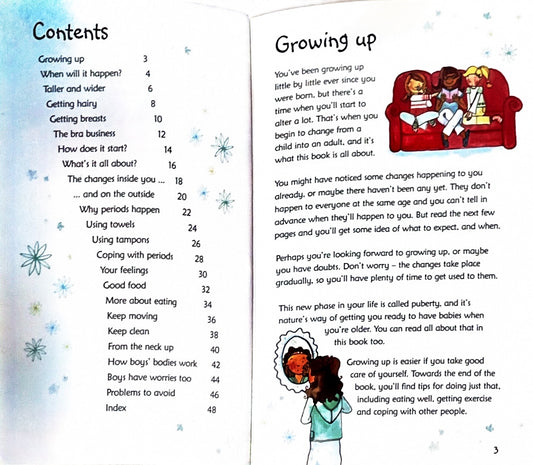 Contents

Growing up 3
When will it happen? 4
Taller and wider 6
Getting hairy 8
Getting breasts 10
The bra business 12
How does it start? 14
What's it all about? 16
The changes inside you ... 18
... and on the outside 20
Why periods happen 22
Using towels 24
Using tampons 26
Coping with periods 28
Your feelings 30
Good food 32
More about eating 34
Keep moving 36
Keep clean 38
From the neck up 40
How boys' bodies work 42
Boys have worries too 44
Problems to avoid 46
Index 48

Growing up

You've been growing up little by little ever since you were born, but there's a time when you'll start to alter a lot. That's when you begin to change from a child into an adult, and it's what this book is all about.

You might have noticed some changes happening to you already, or maybe there haven't been any yet. They don't happen to everyone at the same age and you can't tell in advance when they'll happen to you. But read the next few pages and you'll get some idea of what to expect, and when.

Perhaps you're looking forward to growing up, or maybe you have doubts. Don't worry – the changes take place gradually, so you'll have plenty of time to get used to them.

This new phase in your life is called puberty, and it's nature's way of getting you ready to have babies when you're older. You can read all about that in this book too.

Growing up is easier if you take good care of yourself. Towards the end of the book, you'll find tips for doing just that, including eating well, getting exercise and coping with other people.

3